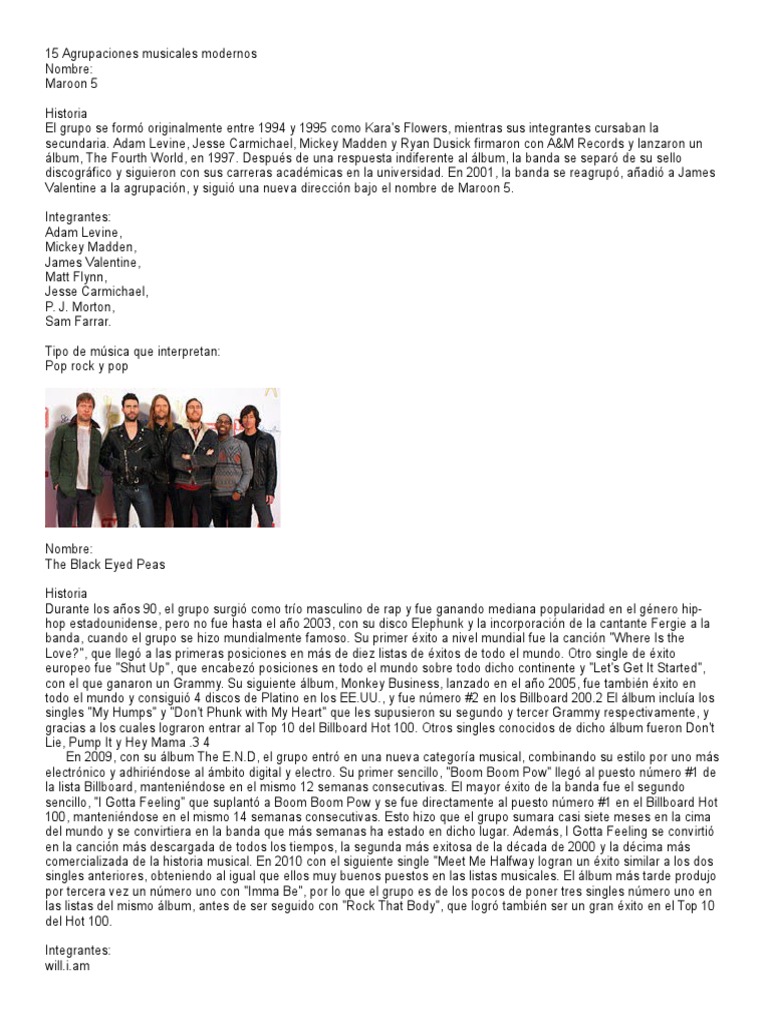 15 Agrupaciones musicales modernos
Nombre:
Maroon 5

Historia
El grupo se formó originalmente entre 1994 y 1995 como Kara's Flowers, mientras sus integrantes cursaban la secundaria. Adam Levine, Jesse Carmichael, Mickey Madden y Ryan Dusick firmaron con A&M Records y lanzaron un álbum, The Fourth World, en 1997. Después de una respuesta indiferente al álbum, la banda se separó de su sello discográfico y siguieron con sus carreras académicas en la universidad. En 2001, la banda se reagrupó, añadió a James Valentine a la agrupación, y siguió una nueva dirección bajo el nombre de Maroon 5.

Integrantes:
Adam Levine,
Mickey Madden,
James Valentine,
Matt Flynn,
Jesse Carmichael,
P. J. Morton,
Sam Farrar.

Tipo de música que interpretan:
Pop rock y pop

Nombre:
The Black Eyed Peas

Historia
Durante los años 90, el grupo surgió como trío masculino de rap y fue ganando mediana popularidad en el género hip-hop estadounidense, pero no fue hasta el año 2003, con su disco Elephunk y la incorporación de la cantante Fergie a la banda, cuando el grupo se hizo mundialmente famoso. Su primer éxito a nivel mundial fue la canción "Where Is the Love?", que llegó a las primeras posiciones en más de diez listas de éxitos de todo el mundo. Otro single de éxito europeo fue "Shut Up", que encabezó posiciones en todo el mundo sobre todo dicho continente y "Let's Get It Started", con el que ganaron un Grammy. Su siguiente álbum, Monkey Business, lanzado en el año 2005, fue también éxito en todo el mundo y consiguió 4 discos de Platino en los EE.UU., y fue número #2 en los Billboard 200.2 El álbum incluía los singles "My Humps" y "Don't Phunk with My Heart" que les supusieron su segundo y tercer Grammy respectivamente, y gracias a los cuales lograron entrar al Top 10 del Billboard Hot 100. Otros singles conocidos de dicho álbum fueron Don't Lie, Pump It y Hey Mama .3 4
En 2009, con su álbum The E.N.D, el grupo entró en una nueva categoría musical, combinando su estilo por uno más electrónico y adhiriéndose al ámbito digital y electro. Su primer sencillo, "Boom Boom Pow" llegó al puesto número #1 de la lista Billboard, manteniéndose en el mismo 12 semanas consecutivas. El mayor éxito de la banda fue el segundo sencillo, "I Gotta Feeling" que suplantó a Boom Boom Pow y se fue directamente al puesto número #1 en el Billboard Hot 100, manteniéndose en el mismo 14 semanas consecutivas. Esto hizo que el grupo sumara casi siete meses en la cima del mundo y se convirtiera en la banda que más semanas ha estado en dicho lugar. Además, I Gotta Feeling se convirtió en la canción más descargada de todos los tiempos, la segunda más exitosa de la década de 2000 y la décima más comercializada de la historia musical. En 2010 con el siguiente single "Meet Me Halfway logran un éxito similar a los dos singles anteriores, obteniendo al igual que ellos muy buenos puestos en las listas musicales. El álbum más tarde produjo por tercera vez un número uno con "Imma Be", por lo que el grupo es de los pocos de poner tres singles número uno en las listas del mismo álbum, antes de ser seguido con "Rock That Body", que logró también ser un gran éxito en el Top 10 del Billboard Hot 100.

Integrantes:
will.i.am